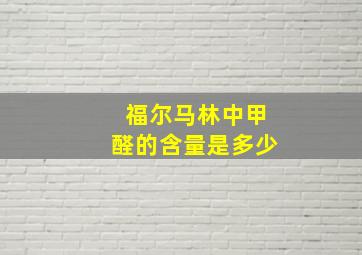 福尔马林中甲醛的含量是多少